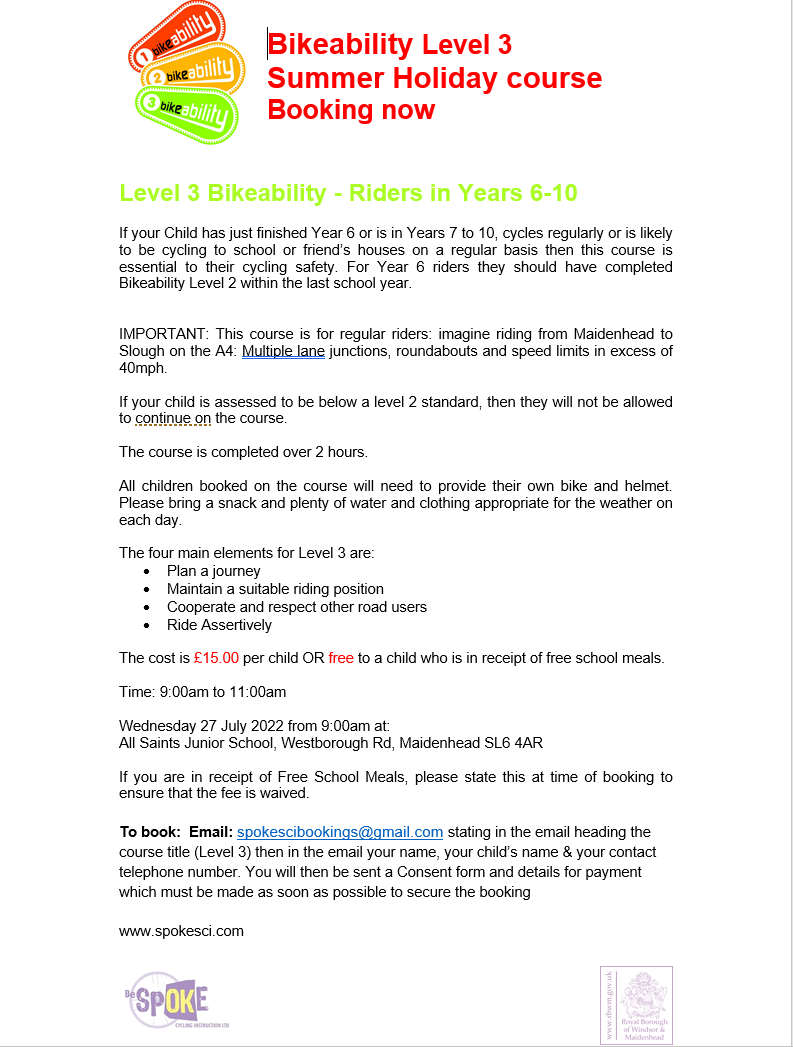 1 bikeability
2 bikeability
3 bikeability

Bikeability Level 3
Summer Holiday course
Booking now

Level 3 Bikeability - Riders in Years 6-10

If your Child has just finished Year 6 or is in Years 7 to 10, cycles regularly or is likely to be cycling to school or friend's houses on a regular basis then this course is essential to their cycling safety. For Year 6 riders they should have completed Bikeability Level 2 within the last school year.

IMPORTANT: This course is for regular riders: imagine riding from Maidenhead to Slough on the A4: Multiple lane junctions, roundabouts and speed limits in excess of 40mph.

If your child is assessed to be below a level 2 standard, then they will not be allowed to continue on the course.

The course is completed over 2 hours.

All children booked on the course will need to provide their own bike and helmet. Please bring a snack and plenty of water and clothing appropriate for the weather on each day.

The four main elements for Level 3 are:
• Plan a journey
• Maintain a suitable riding position
• Cooperate and respect other road users
• Ride Assertively

The cost is £15.00 per child OR free to a child who is in receipt of free school meals.

Time: 9:00am to 11:00am

Wednesday 27 July 2022 from 9:00am at:
All Saints Junior School, Westborough Rd, Maidenhead SL6 4AR

If you are in receipt of Free School Meals, please state this at time of booking to ensure that the fee is waived.

To book: Email: spokescibookings@gmail.com stating in the email heading the course title (Level 3) then in the email your name, your child's name & your contact telephone number. You will then be sent a Consent form and details for payment which must be made as soon as possible to secure the booking

www.spokesci.com

Be SPOKE CYCLING INSTRUCTION LTD

www.rbwm.gov.uk Royal Borough of Windsor & Maidenhead